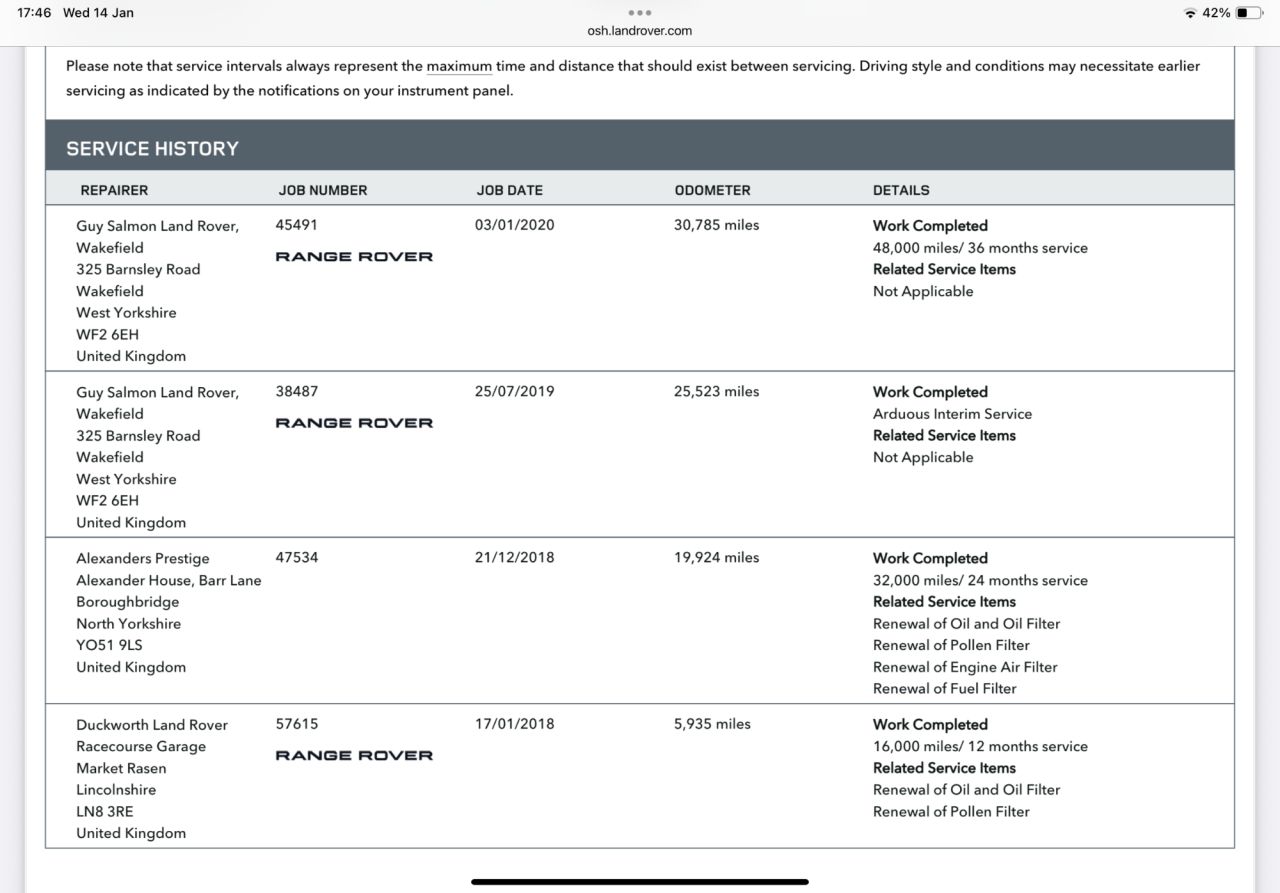 17:46 Wed 14 Jan
osh.landrover.com
42%

Please note that service intervals always represent the maximum time and distance that should exist between servicing. Driving style and conditions may necessitate earlier servicing as indicated by the notifications on your instrument panel.

SERVICE HISTORY

| REPAIRER | JOB NUMBER | JOB DATE | ODOMETER | DETAILS |
|---|---|---|---|---|
| Guy Salmon Land Rover, Wakefield 325 Barnsley Road Wakefield West Yorkshire WF2 6EH United Kingdom | 45491 RANGE ROVER | 03/01/2020 | 30,785 miles | Work Completed 48,000 miles/ 36 months service Related Service Items Not Applicable |
| Guy Salmon Land Rover, Wakefield 325 Barnsley Road Wakefield West Yorkshire WF2 6EH United Kingdom | 38487 RANGE ROVER | 25/07/2019 | 25,523 miles | Work Completed Arduous Interim Service Related Service Items Not Applicable |
| Alexanders Prestige Alexander House, Barr Lane Boroughbridge North Yorkshire YO51 9LS United Kingdom | 47534 | 21/12/2018 | 19,924 miles | Work Completed 32,000 miles/ 24 months service Related Service Items Renewal of Oil and Oil Filter Renewal of Pollen Filter Renewal of Engine Air Filter Renewal of Fuel Filter |
| Duckworth Land Rover Racecourse Garage Market Rasen Lincolnshire LN8 3RE United Kingdom | 57615 RANGE ROVER | 17/01/2018 | 5,935 miles | Work Completed 16,000 miles/ 12 months service Related Service Items Renewal of Oil and Oil Filter Renewal of Pollen Filter |